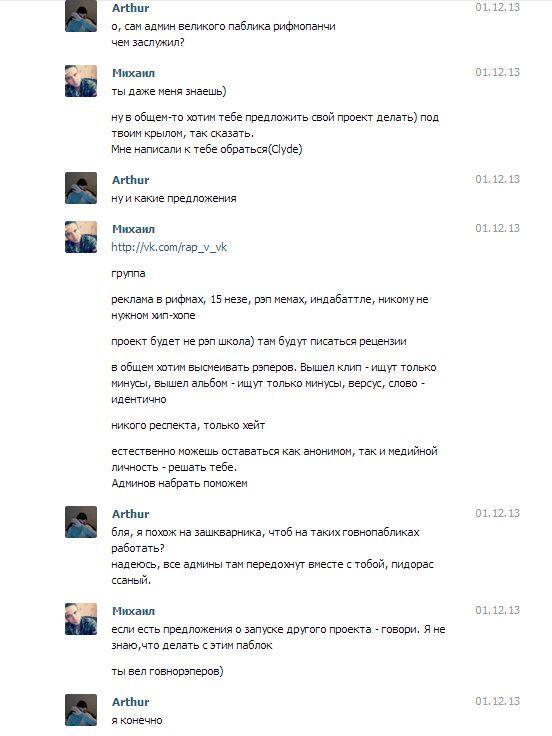 Arthur
01.12.13
о, сам админ великого паблика рифмопанчи
чем заслужил?

Михаил
01.12.13
ты даже меня знаешь)

ну в общем-то хотим тебе предложить свой проект делать) под твоим крылом, так сказать.
Мне написали к тебе обраться(Clyde)

Arthur
01.12.13
ну и какие предложения

Михаил
01.12.13
http://vk.com/rap_v_vk

группа

реклама в рифмах, 15 незе, рэп мемах, индабаттле, никому не нужном хип-хопе

проект будет не рэп школа) там будут писаться рецензии

в общем хотим высмеивать рэперов. Вышел клип - ищут только минусы, вышел альбом - ищут только минусы, версус, слово - идентично

никого респекта, только хейт

естественно можешь оставаться как анонимом, так и медийной личность - решать тебе.
Админов набрать поможем

Arthur
01.12.13
бля, я похож на зашкварника, чтоб на таких говнопабликах работать?
надеюсь, все админы там передохнут вместе с тобой, пидорас ссаный.

Михаил
01.12.13
если есть предложения о запуске другого проекта - говори. Я не знаю,что делать с этим паблок

ты вел говнорэперов)

Arthur
01.12.13
я конечно